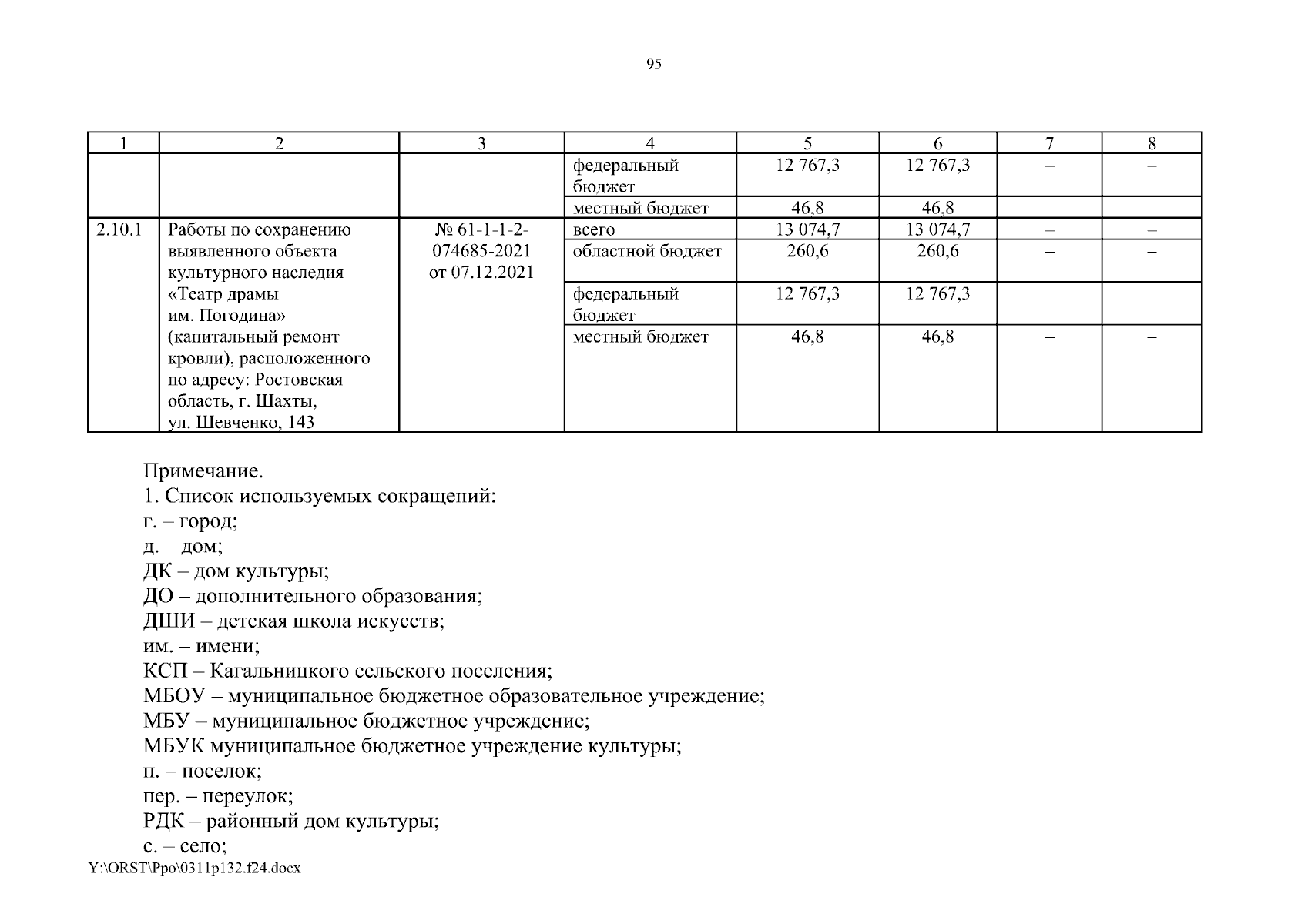 95

| 1 | 2 | 3 | 4 | 5 | 6 | 7 | 8 |
|---|---|---|---|---|---|---|---|
| | | | федеральный бюджет | 12 767,3 | 12 767,3 | – | – |
| | | | местный бюджет | 46,8 | 46,8 | – | – |
| 2.10.1 | Работы по сохранению выявленного объекта культурного наследия «Театр драмы им. Погодина» (капитальный ремонт кровли), расположенного по адресу: Ростовская область, г. Шахты, ул. Шевченко, 143 | № 61-1-1-2-074685-2021 от 07.12.2021 | всего | 13 074,7 | 13 074,7 | – | – |
| | | | областной бюджет | 260,6 | 260,6 | – | – |
| | | | федеральный бюджет | 12 767,3 | 12 767,3 | | |
| | | | местный бюджет | 46,8 | 46,8 | – | – |

Примечание.
1. Список используемых сокращений:
г. – город;
д. – дом;
ДК – дом культуры;
ДО – дополнительного образования;
ДШИ – детская школа искусств;
им. – имени;
КСП – Кагальницкого сельского поселения;
МБОУ – муниципальное бюджетное образовательное учреждение;
МБУ – муниципальное бюджетное учреждение;
МБУК муниципальное бюджетное учреждение культуры;
п. – поселок;
пер. – переулок;
РДК – районный дом культуры;
с. – село;
Y:\ORST\Ppo\0311p132.f24.docx